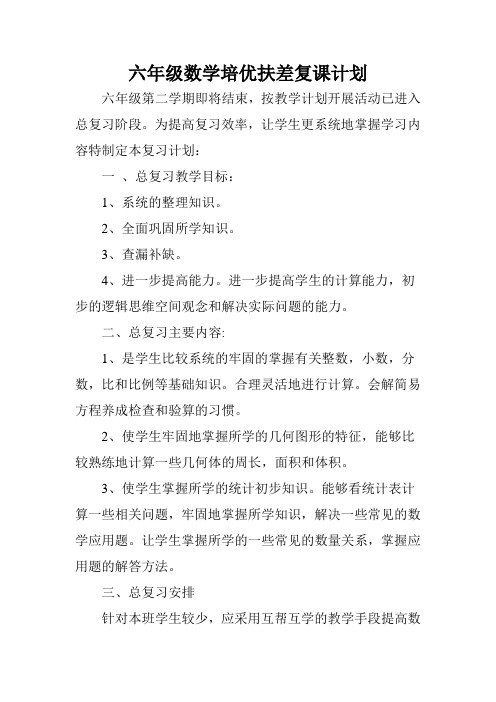 六年级数学培优扶差复课计划

六年级第二学期即将结束，按教学计划开展活动已进入总复习阶段。为提高复习效率，让学生更系统地掌握学习内容特制定本复习计划：

一 、总复习教学目标：

1、系统的整理知识。

2、全面巩固所学知识。

3、查漏补缺。

4、进一步提高能力。进一步提高学生的计算能力，初步的逻辑思维空间观念和解决实际问题的能力。

二、总复习主要内容:

1、是学生比较系统的牢固的掌握有关整数，小数，分数，比和比例等基础知识。合理灵活地进行计算。会解简易方程养成检查和验算的习惯。

2、使学生牢固地掌握所学的几何图形的特征，能够比较熟练地计算一些几何体的周长，面积和体积。

3、使学生掌握所学的统计初步知识。能够看统计表计算一些相关问题，牢固地掌握所学知识，解决一些常见的数学应用题。让学生掌握所学的一些常见的数量关系，掌握应用题的解答方法。

三、总复习安排

针对本班学生较少，应采用互帮互学的教学手段提高数